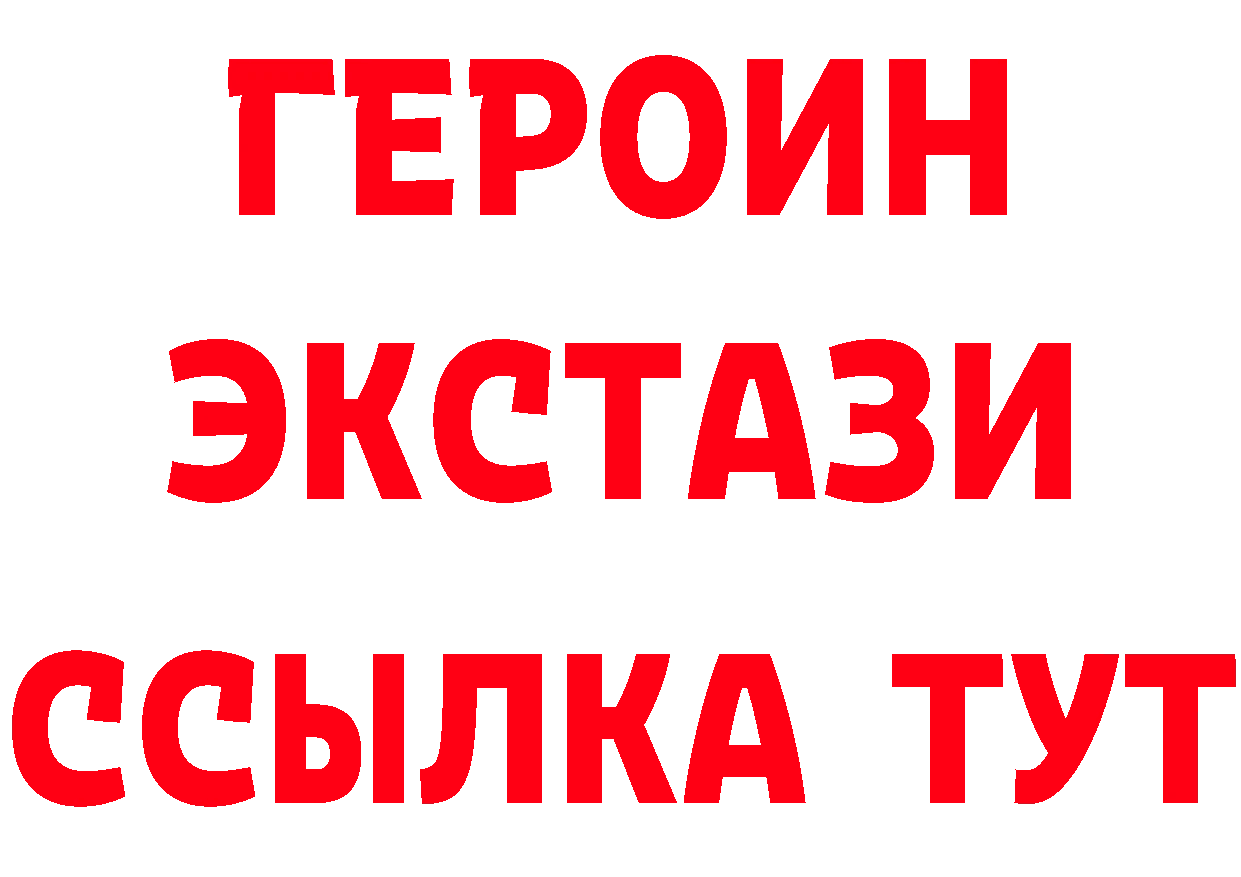 ГЕРОИН ЭКСТАЗИ ССЫЛКА ТУТ